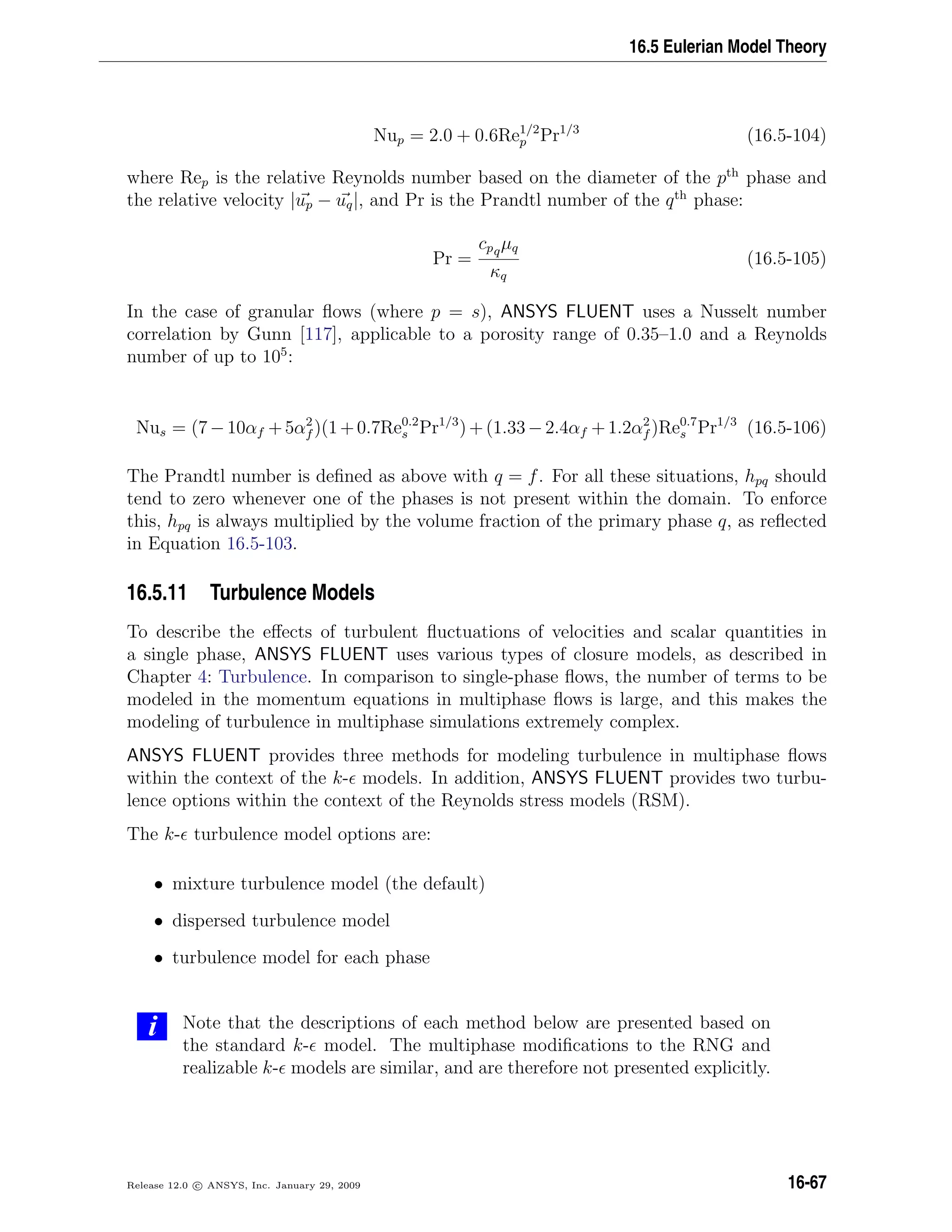 16.5 Eulerian Model Theory

$\mathrm{Nu}_p = 2.0 + 0.6\mathrm{Re}_p^{1/2}\mathrm{Pr}^{1/3}$ (16.5-104)

where $\mathrm{Re}_p$ is the relative Reynolds number based on the diameter of the $p^{\mathrm{th}}$ phase and the relative velocity $|\vec{u_p} - \vec{u_q}|$, and Pr is the Prandtl number of the $q^{\mathrm{th}}$ phase:

$\mathrm{Pr} = \frac{c_{p_q}\mu_q}{\kappa_q}$ (16.5-105)

In the case of granular flows (where $p = s$), ANSYS FLUENT uses a Nusselt number correlation by Gunn [117], applicable to a porosity range of 0.35–1.0 and a Reynolds number of up to $10^5$:

$\mathrm{Nu}_s = (7 - 10\alpha_f + 5\alpha_f^2)(1 + 0.7\mathrm{Re}_s^{0.2}\mathrm{Pr}^{1/3}) + (1.33 - 2.4\alpha_f + 1.2\alpha_f^2)\mathrm{Re}_s^{0.7}\mathrm{Pr}^{1/3}$ (16.5-106)

The Prandtl number is defined as above with $q = f$. For all these situations, $h_{pq}$ should tend to zero whenever one of the phases is not present within the domain. To enforce this, $h_{pq}$ is always multiplied by the volume fraction of the primary phase $q$, as reflected in Equation 16.5-103.

16.5.11 Turbulence Models

To describe the effects of turbulent fluctuations of velocities and scalar quantities in a single phase, ANSYS FLUENT uses various types of closure models, as described in Chapter 4: Turbulence. In comparison to single-phase flows, the number of terms to be modeled in the momentum equations in multiphase flows is large, and this makes the modeling of turbulence in multiphase simulations extremely complex.

ANSYS FLUENT provides three methods for modeling turbulence in multiphase flows within the context of the $k$-$\epsilon$ models. In addition, ANSYS FLUENT provides two turbulence options within the context of the Reynolds stress models (RSM).

The $k$-$\epsilon$ turbulence model options are:

• mixture turbulence model (the default)

• dispersed turbulence model

• turbulence model for each phase

i Note that the descriptions of each method below are presented based on the standard $k$-$\epsilon$ model. The multiphase modifications to the RNG and realizable $k$-$\epsilon$ models are similar, and are therefore not presented explicitly.

Release 12.0 © ANSYS, Inc. January 29, 2009

16-67